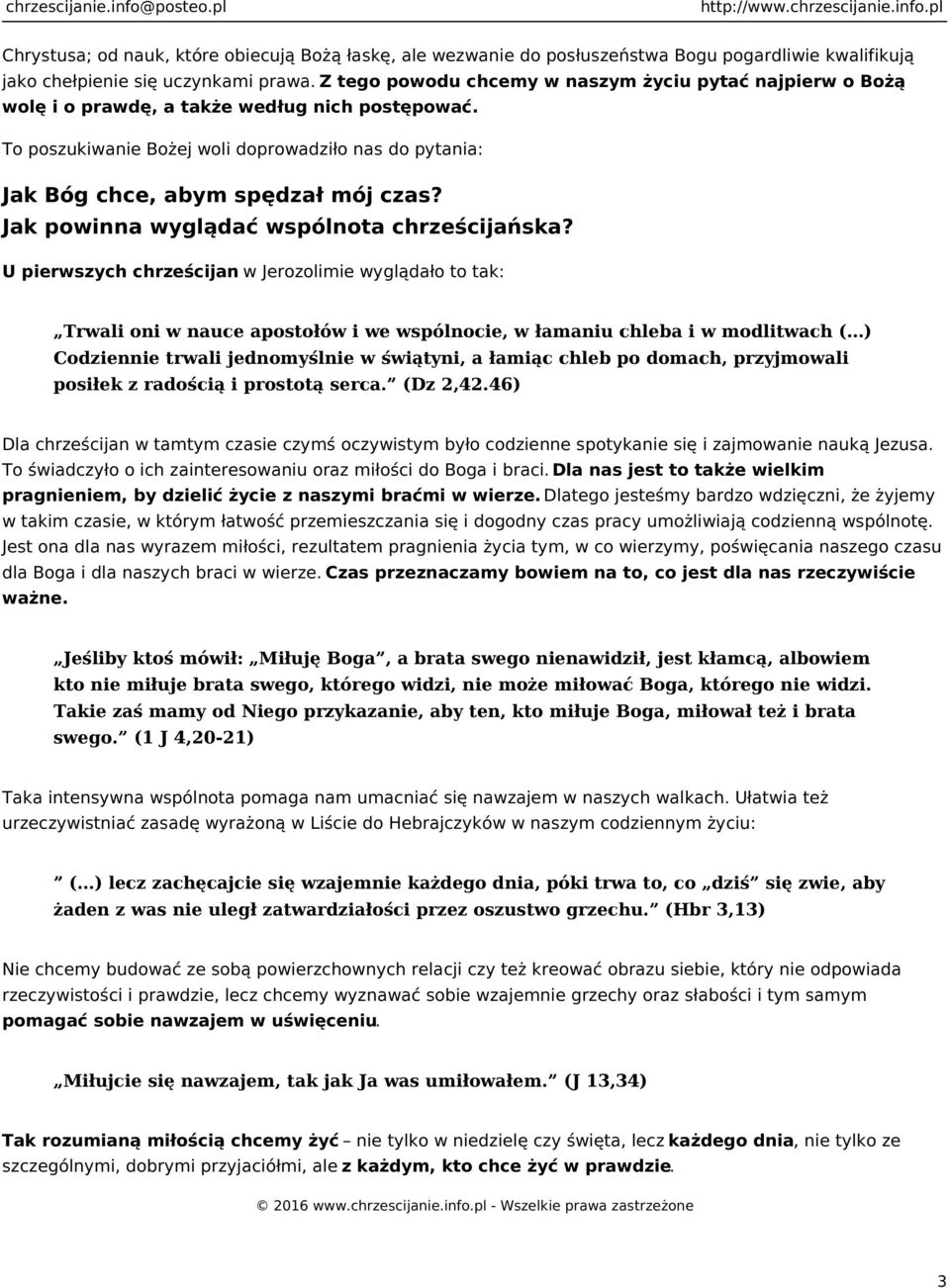 chrzescijanie.info@posteo.pl http://www.chrzescijanie.info.pl

Chrystusa; od nauk, które obiecują Bożą łaskę, ale wezwanie do posłuszeństwa Bogu pogardliwie kwalifikują jako chełpienie się uczynkami prawa. Z tego powodu chcemy w naszym życiu pytać najpierw o Bożą wolę i o prawdę, a także według nich postępować.

To poszukiwanie Bożej woli doprowadziło nas do pytania:

Jak Bóg chce, abym spędzał mój czas?
Jak powinna wyglądać wspólnota chrześcijańska?

U pierwszych chrześcijan w Jerozolimie wyglądało to tak:

„Trwali oni w nauce apostołów i we wspólnocie, w łamaniu chleba i w modlitwach (...) Codziennie trwali jednomyślnie w świątyni, a łamiąc chleb po domach, przyjmowali posiłek z radością i prostotą serca.” (Dz 2,42.46)

Dla chrześcijan w tamtym czasie czymś oczywistym było codzienne spotykanie się i zajmowanie nauką Jezusa. To świadczyło o ich zainteresowaniu oraz miłości do Boga i braci. Dla nas jest to także wielkim pragnieniem, by dzielić życie z naszymi braćmi w wierze. Dlatego jesteśmy bardzo wdzięczni, że żyjemy w takim czasie, w którym łatwość przemieszczania się i dogodny czas pracy umożliwiają codzienną wspólnotę. Jest ona dla nas wyrazem miłości, rezultatem pragnienia życia tym, w co wierzymy, poświęcania naszego czasu dla Boga i dla naszych braci w wierze. Czas przeznaczamy bowiem na to, co jest dla nas rzeczywiście ważne.

„Jeśliby ktoś mówił: „Miłuję Boga”, a brata swego nienawidził, jest kłamcą, albowiem kto nie miłuje brata swego, którego widzi, nie może miłować Boga, którego nie widzi. Takie zaś mamy od Niego przykazanie, aby ten, kto miłuje Boga, miłował też i brata swego.” (1 J 4,20-21)

Taka intensywna wspólnota pomaga nam umacniać się nawzajem w naszych walkach. Ułatwia też urzeczywistniać zasadę wyrażoną w Liście do Hebrajczyków w naszym codziennym życiu:

” (...) lecz zachęcajcie się wzajemnie każdego dnia, póki trwa to, co „dziś” się zwie, aby żaden z was nie uległ zatwardziałości przez oszustwo grzechu.” (Hbr 3,13)

Nie chcemy budować ze sobą powierzchownych relacji czy też kreować obrazu siebie, który nie odpowiada rzeczywistości i prawdzie, lecz chcemy wyznawać sobie wzajemnie grzechy oraz słabości i tym samym pomagać sobie nawzajem w uświęceniu.

„Miłujcie się nawzajem, tak jak Ja was umiłowałem.” (J 13,34)

Tak rozumianą miłością chcemy żyć – nie tylko w niedzielę czy święta, lecz każdego dnia, nie tylko ze szczególnymi, dobrymi przyjaciółmi, ale z każdym, kto chce żyć w prawdzie.

© 2016 www.chrzescijanie.info.pl - Wszelkie prawa zastrzeżone

3